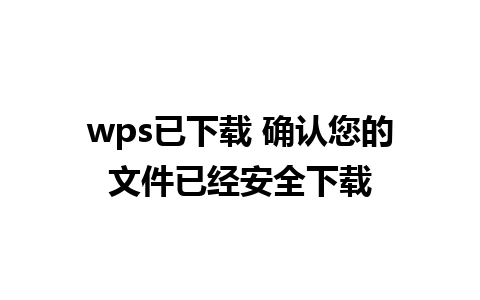 wps已下载 确认您的文件已经安全下载